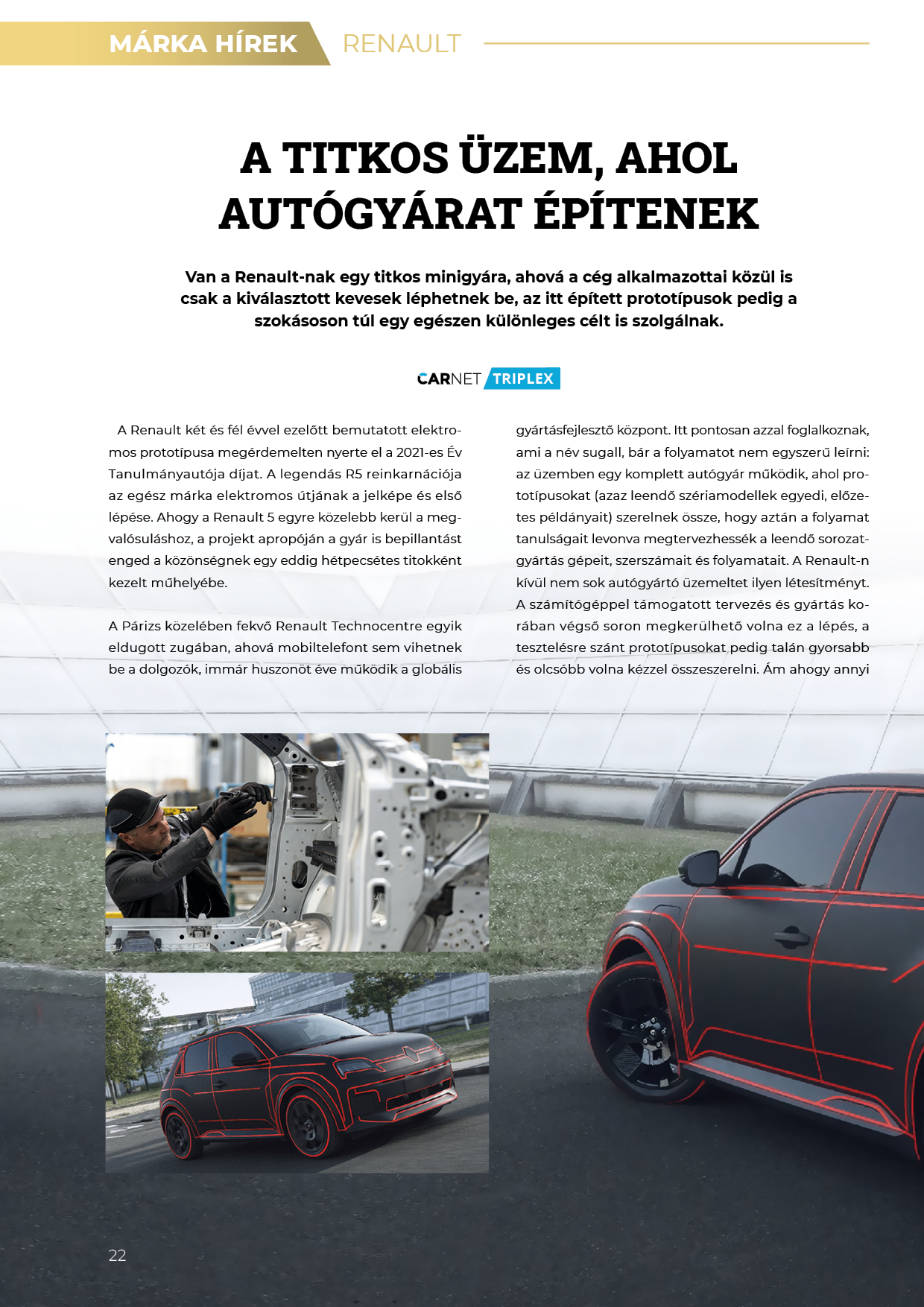 MÁRKA HÍREK RENAULT

A TITKOS ÜZEM, AHOL AUTÓGYÁRAT ÉPÍTENEK

Van a Renault-nak egy titkos minigyára, ahová a cég alkalmazottai közül is csak a kiválasztott kevesek léphetnek be, az itt épített prototípusok pedig a szokásoson túl egy egészen különleges célt is szolgálnak.

CARNET TRIPLEX

A Renault két és fél évvel ezelőtt bemutatott elektromos prototípusa megérdemelten nyerte el a 2021-es Év Tanulmányautója díjat. A legendás R5 reinkarnációja az egész márka elektromos útjának a jelképe és első lépése. Ahogy a Renault 5 egyre közelebb kerül a megvalósuláshoz, a projekt apropóján a gyár is bepillantást enged a közönségnek egy eddig hétpecsétes titokként kezelt műhelyébe.

A Párizs közelében fekvő Renault Technocentre egyik eldugott zugában, ahová mobiltelefont sem vihetnek be a dolgozók, immár huszonöt éve működik a globális gyártásfejlesztő központ. Itt pontosan azzal foglalkoznak, ami a név sugall, bár a folyamatot nem egyszerű leírni: az üzemben egy komplett autógyár működik, ahol prototípusokat (azaz leendő szériamodellek egyedi, előzetes példányait) szerelnek össze, hogy aztán a folyamat tanulságait levonva megtervezhessék a leendő sorozatgyártás gépeit, szerszámait és folyamatait. A Renault-n kívül nem sok autógyártó üzemeltet ilyen létesítményt. A számítógéppel támogatott tervezés és gyártás korában végső soron megkerülhető volna ez a lépés, a tesztelésre szánt prototípusokat pedig talán gyorsabb és olcsóbb volna kézzel összeszerelni. Ám ahogy annyi

22